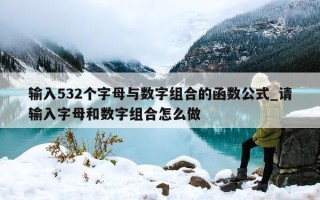 输入532个字母与数字组合的函数公式_请输入字母和数字组合怎么做